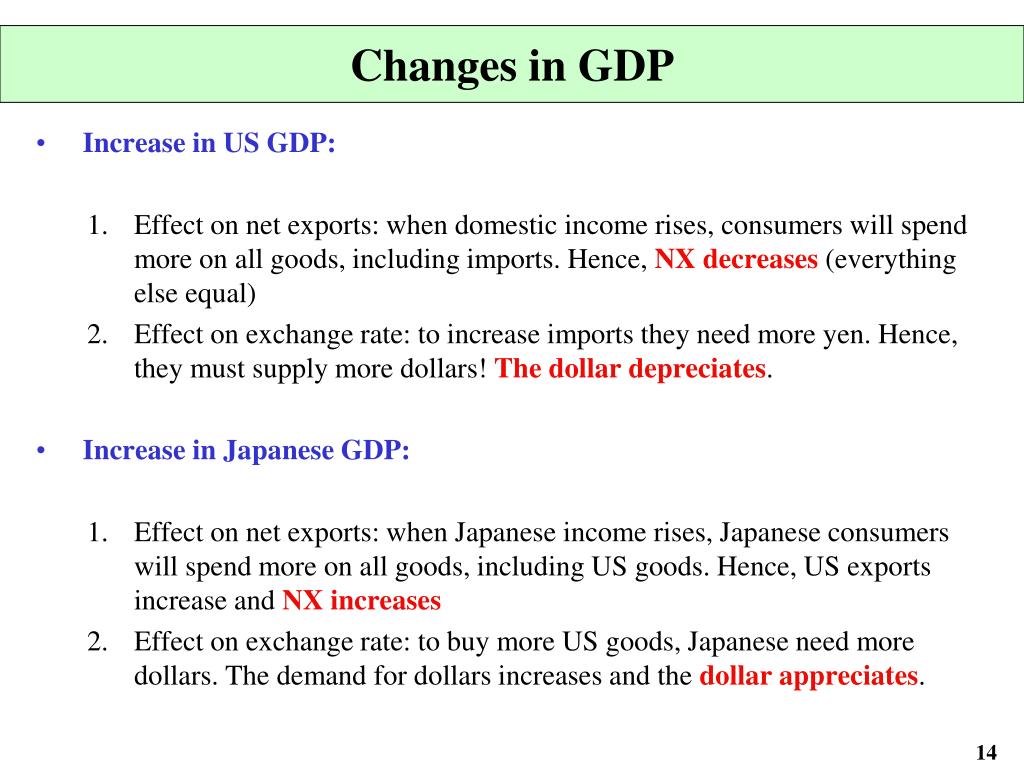 Changes in GDP

• Increase in US GDP:

1. Effect on net exports: when domestic income rises, consumers will spend more on all goods, including imports. Hence, NX decreases (everything else equal)
2. Effect on exchange rate: to increase imports they need more yen. Hence, they must supply more dollars! The dollar depreciates.

• Increase in Japanese GDP:

1. Effect on net exports: when Japanese income rises, Japanese consumers will spend more on all goods, including US goods. Hence, US exports increase and NX increases
2. Effect on exchange rate: to buy more US goods, Japanese need more dollars. The demand for dollars increases and the dollar appreciates.

14